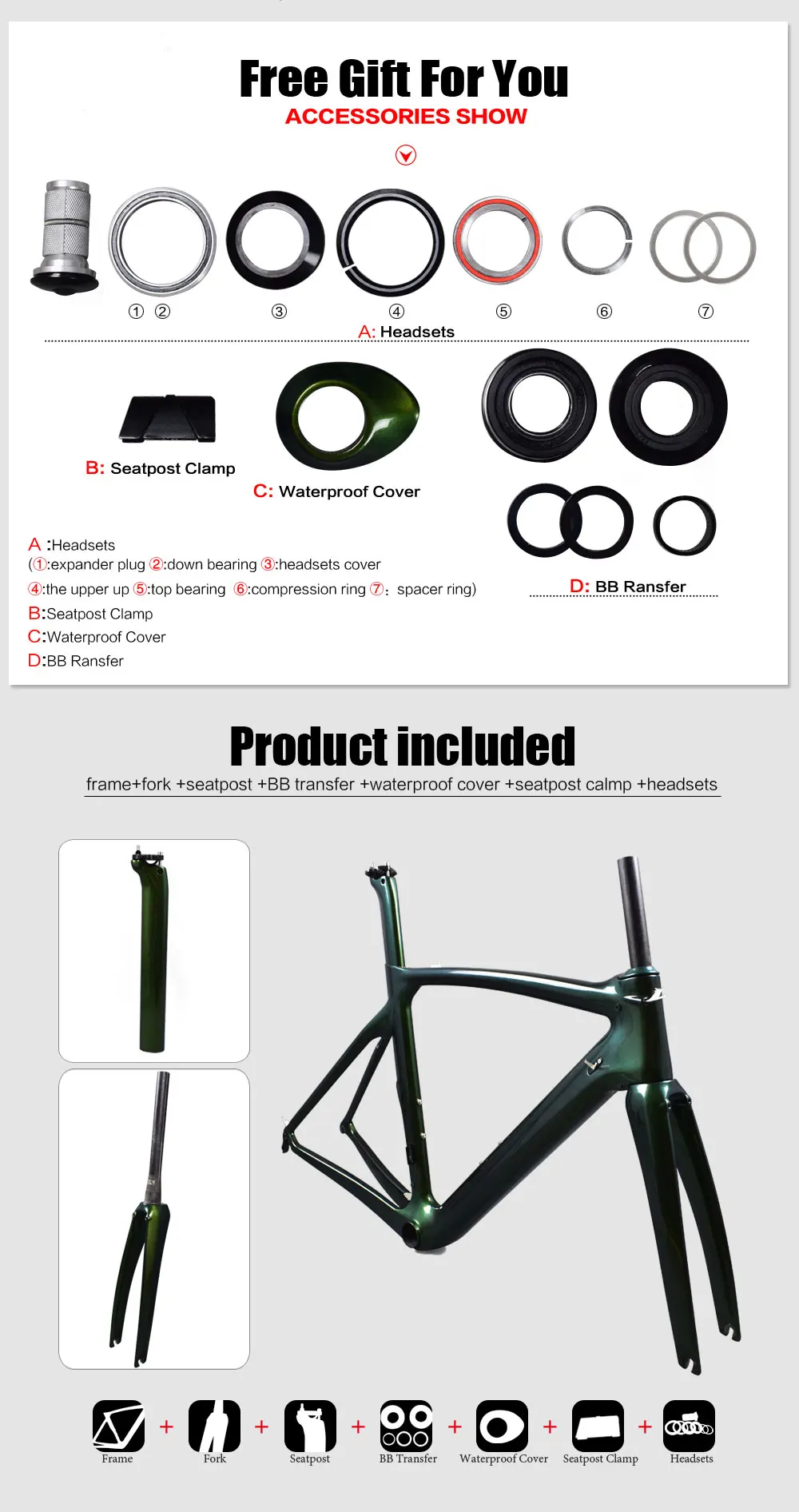 Free Gift For You
ACCESSORIES SHOW

① ② ③ ④ ⑤ ⑥ ⑦
A: Headsets

B: Seatpost Clamp
C: Waterproof Cover
D: BB Ransfer

A :Headsets
(①:expander plug ②:down bearing ③:headsets cover
④:the upper up ⑤:top bearing ⑥:compression ring ⑦: spacer ring)
B:Seatpost Clamp
C:Waterproof Cover
D:BB Ransfer

Product included
frame+fork +seatpost +BB transfer +waterproof cover +seatpost calmp +headsets

Frame + Fork + Seatpost + BB Transfer + Waterproof Cover + Seatpost Clamp + Headsets